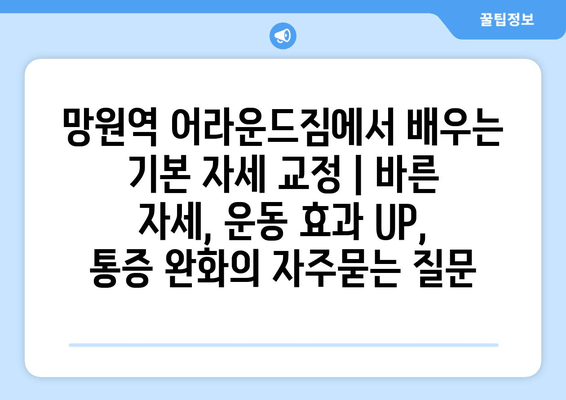 꿀팁정보

망원역 어라운드짐에서 배우는 기본 자세 교정 | 바른 자세, 운동 효과 UP, 통증 완화의 자주묻는 질문